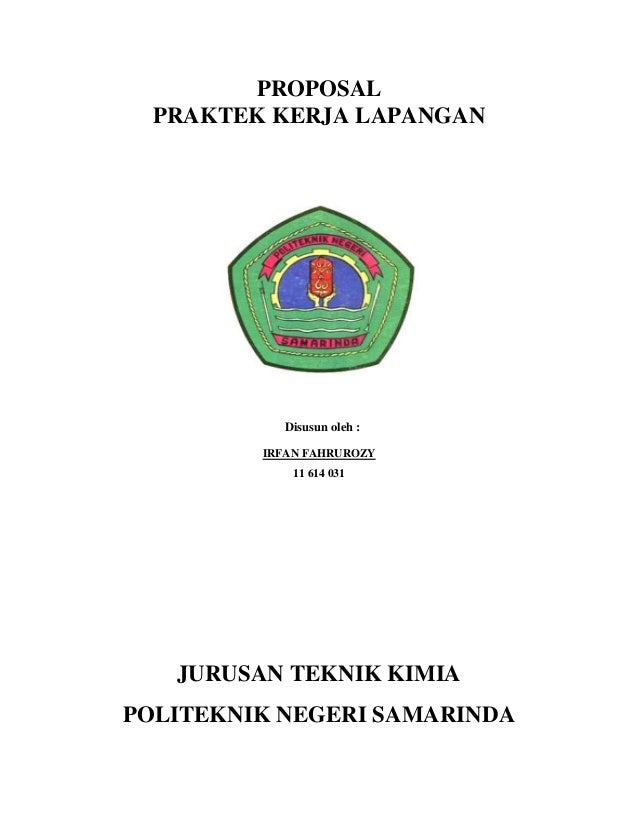 PROPOSAL
PRAKTEK KERJA LAPANGAN

POLITEKNIK NEGERI

SAMARINDA

Disusun oleh :

IRFAN FAHRUROZY
11 614 031

JURUSAN TEKNIK KIMIA
POLITEKNIK NEGERI SAMARINDA